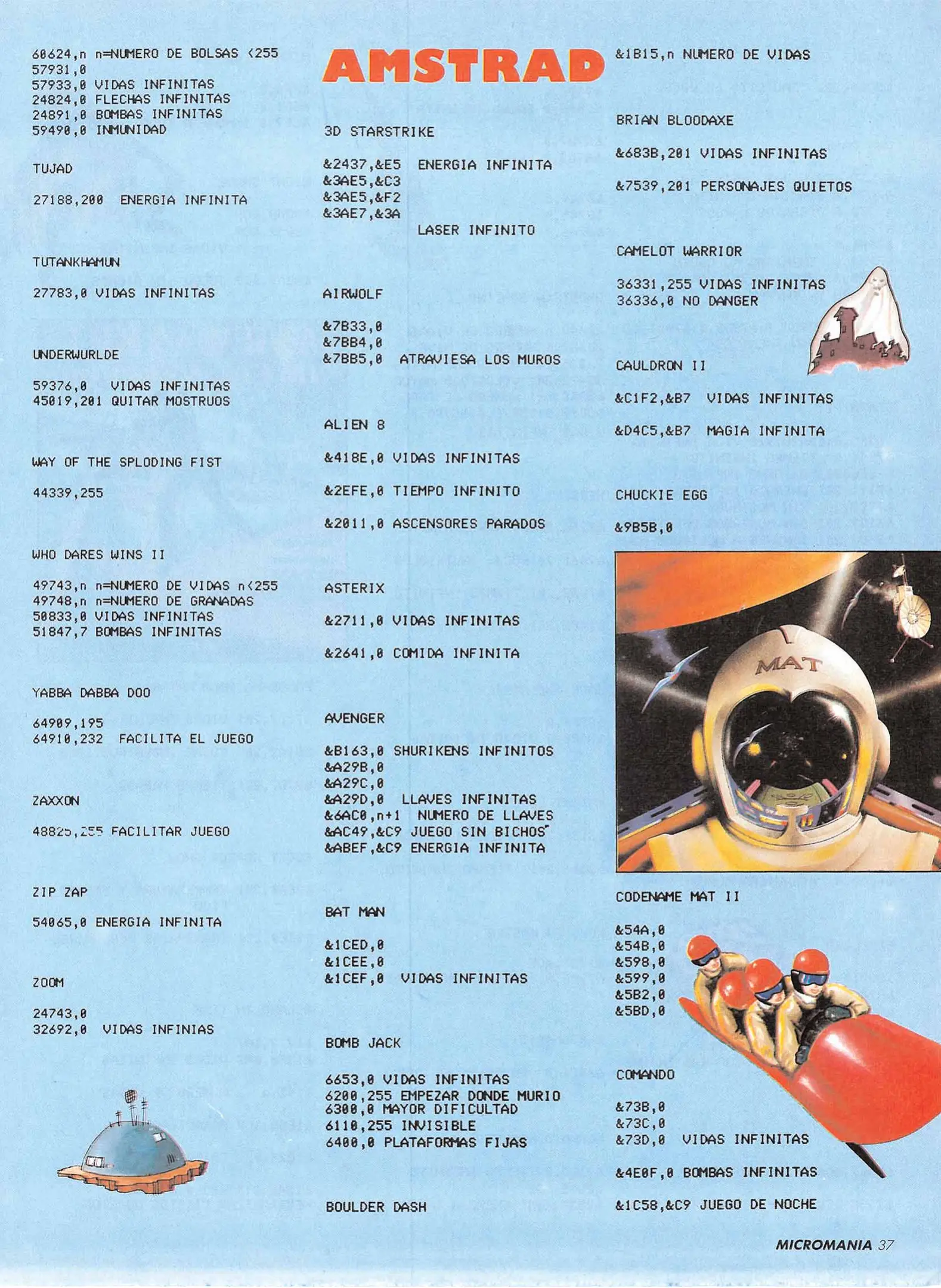 60624,n n=NUMERO DE BOLSAS <255
57931,0
57933,0 VIDAS INFINITAS
24824,0 FLECHAS INFINITAS
24891,0 BOMBAS INFINITAS
59490,0 INMUNIDAD

TUJAD

27188,200 ENERGIA INFINITA

TUTANKHAMUN

27783,0 VIDAS INFINITAS

UNDERWURLDE

59376,0 VIDAS INFINITAS
45019,201 QUITAR MOSTRUOS

WAY OF THE SPLODING FIST

44339,255

WHO DARES WINS II

49743,n n=NUMERO DE VIDAS n<255
49748,n n=NUMERO DE GRANADAS
50833,0 VIDAS INFINITAS
51847,7 BOMBAS INFINITAS

YABBA DABBA DOO

64909,195
64910,232 FACILITA EL JUEGO

ZAXXON

48825,255 FACILITAR JUEGO

ZIP ZAP

54065,0 ENERGIA INFINITA

ZOOM

24743,0
32692,0 VIDAS INFINIAS

AMSTRAD

3D STARSTRIKE

&2437,&E5 ENERGIA INFINITA
&3AE5,&C3
&3AE5,&F2
&3AE7,&3A
LASER INFINITO

AIRWOLF

&7B33,0
&7BB4,0
&7BB5,0 ATRAVIESA LOS MUROS

ALIEN 8

&418E,0 VIDAS INFINITAS

&2EFE,0 TIEMPO INFINITO

&2011,0 ASCENSORES PARADOS

ASTERIX

&2711,0 VIDAS INFINITAS

&2641,0 COMIDA INFINITA

AVENGER

&B163,0 SHURIKENS INFINITOS
&A29B,0
&A29C,0
&A29D,0 LLAVES INFINITAS
&6AC0,n+1 NUMERO DE LLAVES
&AC49,&C9 JUEGO SIN BICHOS
&ABEF,&C9 ENERGIA INFINITA

BAT MAN

&1CED,0
&1CEE,0
&1CEF,0 VIDAS INFINITAS

BOMB JACK

6653,0 VIDAS INFINITAS
6200,255 EMPEZAR DONDE MURIO
6300,0 MAYOR DIFICULTAD
6110,255 INVISIBLE
6400,0 PLATAFORMAS FIJAS

BOULDER DASH

&1B15,n NUMERO DE VIDAS

BRIAN BLOODAXE

&683B,201 VIDAS INFINITAS

&7539,201 PERSONAJES QUIETOS

CAMELOT WARRIOR

36331,255 VIDAS INFINITAS
36336,0 NO DANGER

CAULDRON II

&C1F2,&B7 VIDAS INFINITAS

&D4C5,&B7 MAGIA INFINITA

CHUCKIE EGG

&9B5B,0

MAT

CODENAME MAT II

&54A,0
&54B,0
&598,0
&599,0
&5B2,0
&5BD,0

COMANDO

&73B,0
&73C,0
&73D,0 VIDAS INFINITAS

&4E0F,0 BOMBAS INFINITAS

&1C58,&C9 JUEGO DE NOCHE

MICROMANIA 37